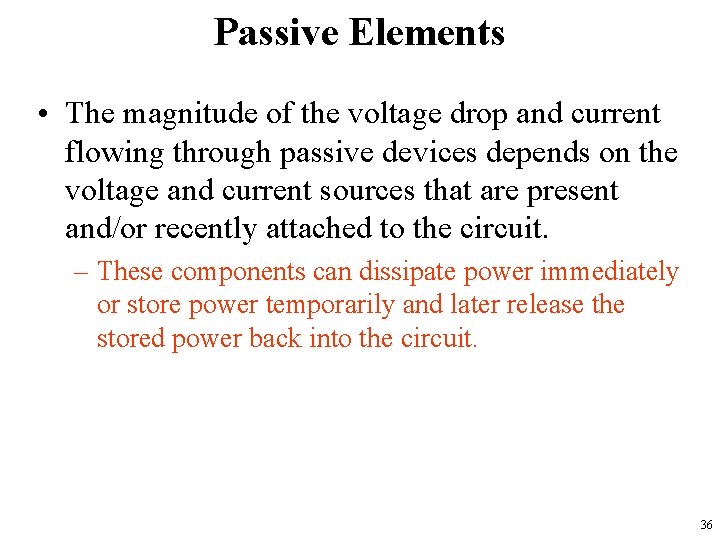 Passive Elements

• The magnitude of the voltage drop and current flowing through passive devices depends on the voltage and current sources that are present and/or recently attached to the circuit.

– These components can dissipate power immediately or store power temporarily and later release the stored power back into the circuit.

36